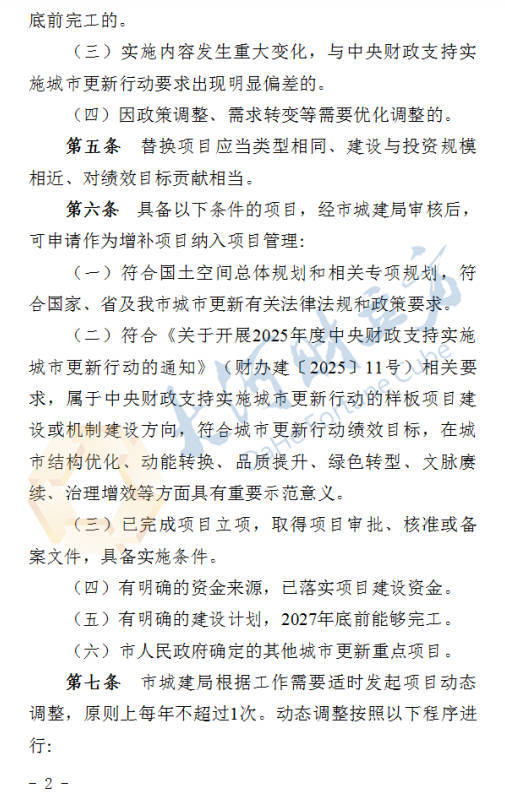 底前完工的。

（三）实施内容发生重大变化，与中央财政支持实施城市更新行动要求出现明显偏差的。

（四）因政策调整、需求转变等需要优化调整的。

第五条 替换项目应当类型相同、建设与投资规模相近、对绩效目标贡献相当。

第六条 具备以下条件的项目，经市城建局审核后，可申请作为增补项目纳入项目管理：

（一）符合国土空间总体规划和相关专项规划，符合国家、省及我市城市更新有关法律法规和政策要求。

（二）符合《关于开展2025年度中央财政支持实施城市更新行动的通知》（财办建〔2025〕11号）相关要求，属于中央财政支持实施城市更新行动的样板项目建设或机制建设方向，符合城市更新行动绩效目标，在城市结构优化、动能转换、品质提升、绿色转型、文脉赓续、治理增效等方面具有重要示范意义。

（三）已完成项目立项，取得项目审批、核准或备案文件，具备实施条件。

（四）有明确的资金来源，已落实项目建设资金。

（五）有明确的建设计划，2027年底前能够完工。

（六）市人民政府确定的其他城市更新重点项目。

第七条 市城建局根据工作需要适时发起项目动态调整，原则上每年不超过1次。动态调整按照以下程序进行：

- 2 -